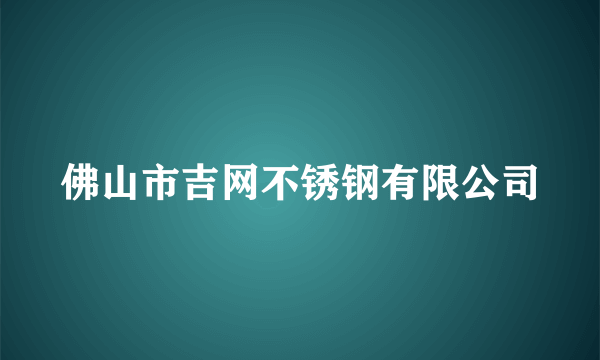 佛山市吉网不锈钢有限公司